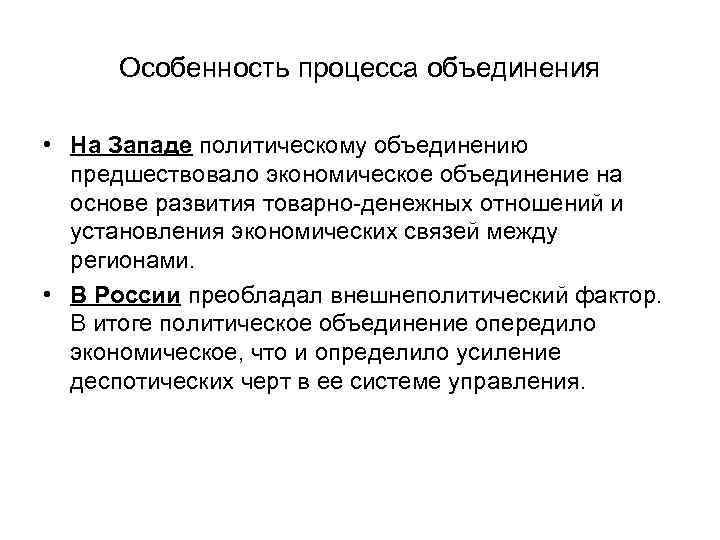 Особенность процесса объединения

• На Западе политическому объединению предшествовало экономическое объединение на основе развития товарно-денежных отношений и установления экономических связей между регионами.

• В России преобладал внешнеполитический фактор. В итоге политическое объединение опередило экономическое, что и определило усиление деспотических черт в ее системе управления.